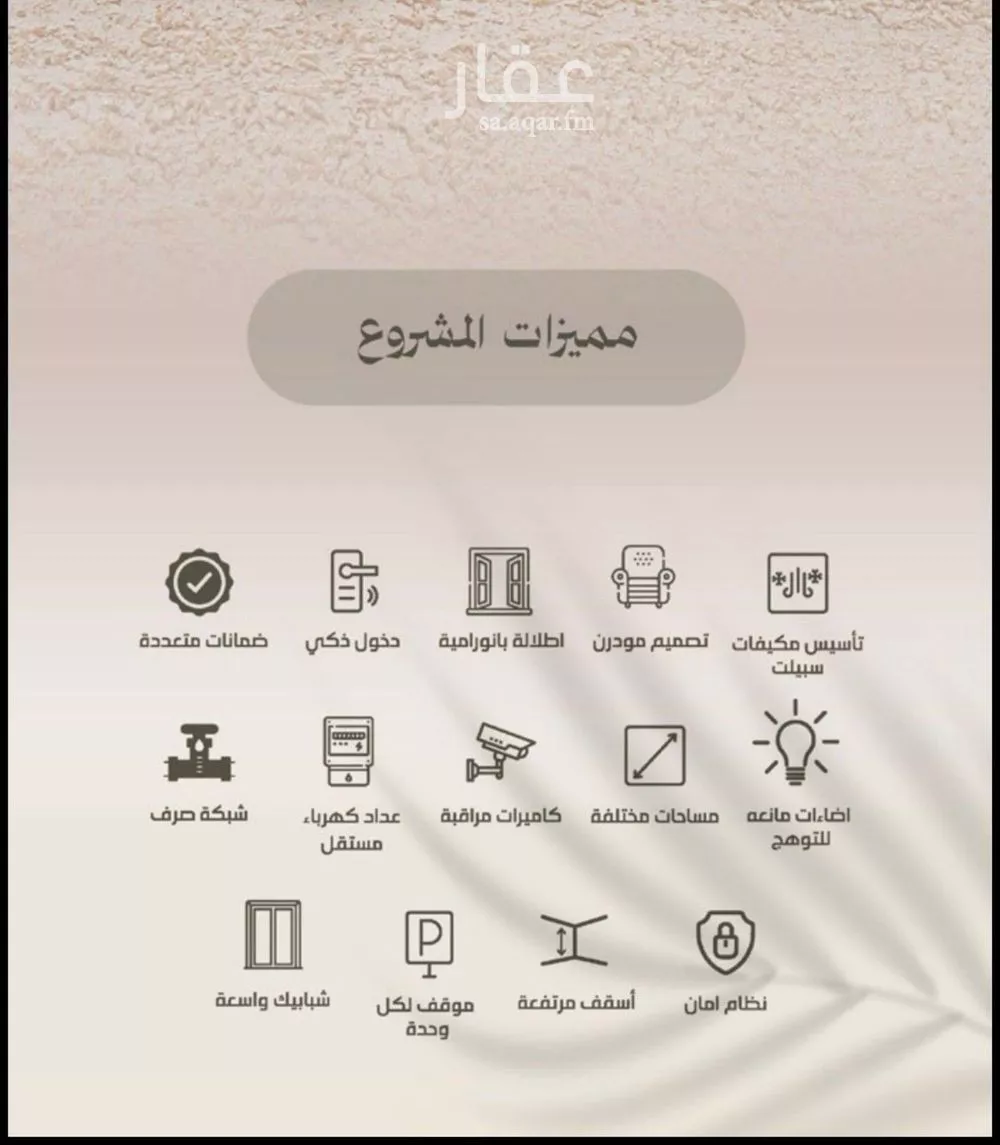 عقار
sa.aqar.fm

مميزات المشروع

تأسيس مكيفات سبيلت

تصميم مودرن

اطلالة بانورامية

دخول ذكي

ضمانات متعددة

اضاءات مانعه للتوهج

مساحات مختلفة

كاميرات مراقبة

عداد كهرباء مستقل

شبكة صرف

نظام امان

أسقف مرتفعة

موقف لكل وحدة

شبابيك واسعة